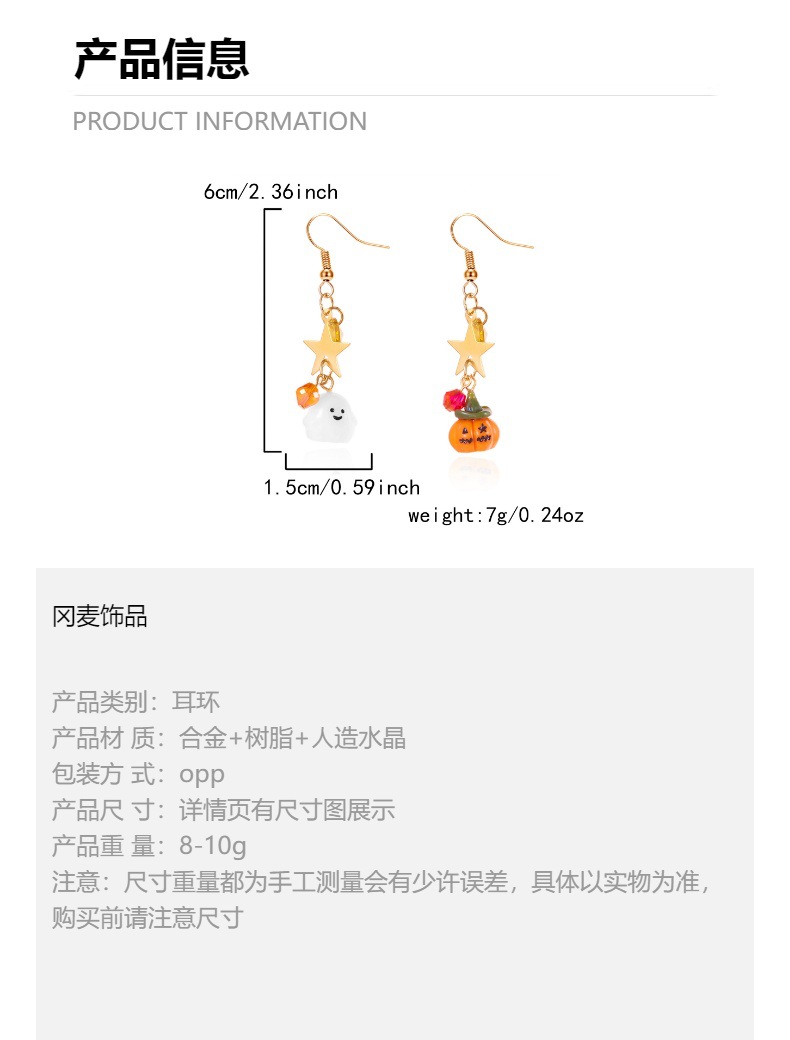 产品信息

PRODUCT INFORMATION

6cm/2.36inch

1.5cm/0.59inch

weight:7g/0.24oz

冈麦饰品

产品类别：耳环
产品材 质：合金+树脂+人造水晶
包装方 式：opp
产品尺 寸：详情页有尺寸图展示
产品重 量：8-10g
注意：尺寸重量都为手工测量会有少许误差，具体以实物为准，购买前请注意尺寸